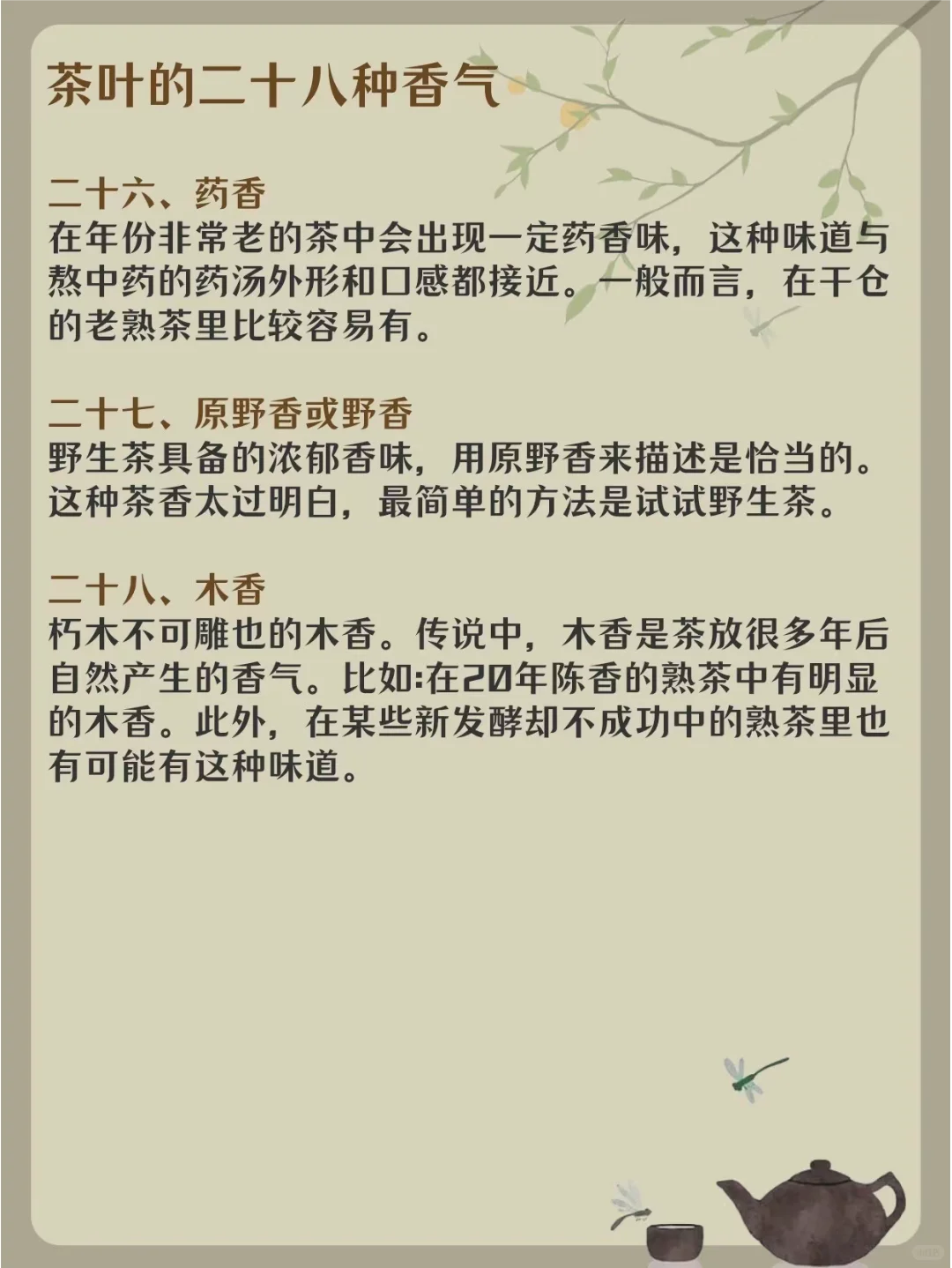 茶叶的二十八种香气

二十六、药香
在年份非常老的茶中会出现一定药香味，这种味道与熬中药的药汤外形和口感都接近。一般而言，在干仓的老熟茶里比较容易有。

二十七、原野香或野香
野生茶具备的浓郁香味，用原野香来描述是恰当的。这种茶香太过明白，最简单的方法是试试野生茶。

二十八、木香
朽木不可雕也的木香。传说中，木香是茶放很多年后自然产生的香气。比如:在20年陈香的熟茶中有明显的木香。此外，在某些新发酵却不成功中的熟茶里也有可能有这种味道。